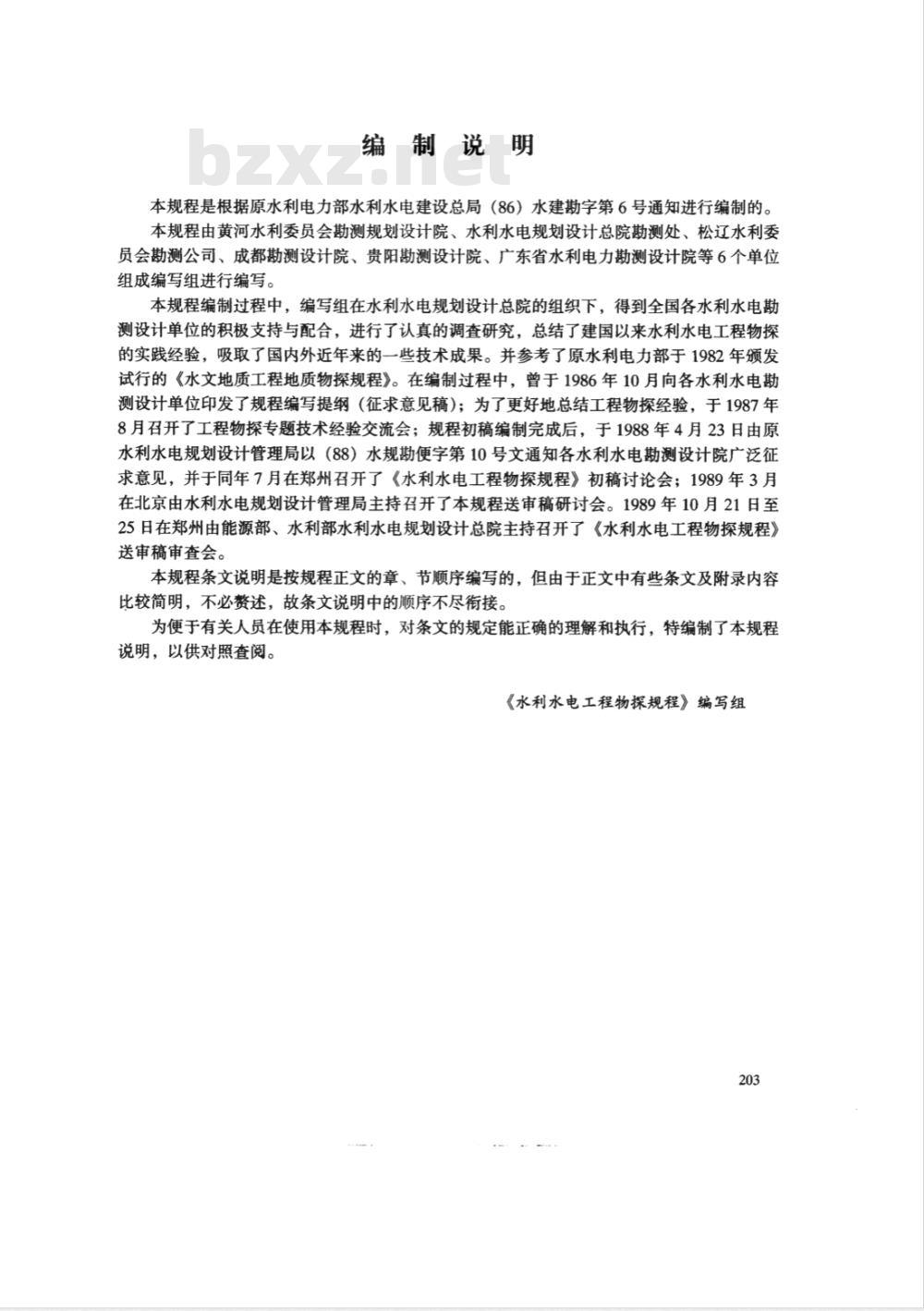 bzxz.net

编制说明

本规程是根据原水利电力部水利水电建设总局（86）水建勘字第6号通知进行编制的。

本规程由黄河水利委员会勘测规划设计院、水利水电规划设计总院勘测处、松辽水利委员会勘测公司、成都勘测设计院、贵阳勘测设计院、广东省水利电力勘测设计院等6个单位组成编写组进行编写。

本规程编制过程中，编写组在水利水电规划设计总院的组织下，得到全国各水利水电勘测设计单位的积极支持与配合，进行了认真的调查研究，总结了建国以来水利水电工程物探的实践经验，吸取了国内外近年来的一些技术成果。并参考了原水利电力部于1982年颁发试行的《水文地质工程地质物探规程》。在编制过程中，曾于1986年10月向各水利水电勘测设计单位印发了规程编写提纲（征求意见稿）；为了更好地总结工程物探经验，于1987年8月召开了工程物探专题技术经验交流会；规程初稿编制完成后，于1988年4月23日由原水利水电规划设计管理局以（88）水规勘便字第10号文通知各水利水电勘测设计院广泛征求意见，并于同年7月在郑州召开了《水利水电工程物探规程》初稿讨论会；1989年3月在北京由水利水电规划设计管理局主持召开了本规程送审稿研讨会。1989年10月21日至25日在郑州由能源部、水利部水利水电规划设计总院主持召开了《水利水电工程物探规程》送审稿审查会。

本规程条文说明是按规程正文的章、节顺序编写的，但由于正文中有些条文及附录内容比较简明，不必赘述，故条文说明中的顺序不尽衔接。

为便于有关人员在使用本规程时，对条文的规定能正确的理解和执行，特编制了本规程说明，以供对照查阅。

《水利水电工程物探规程》编写组

203